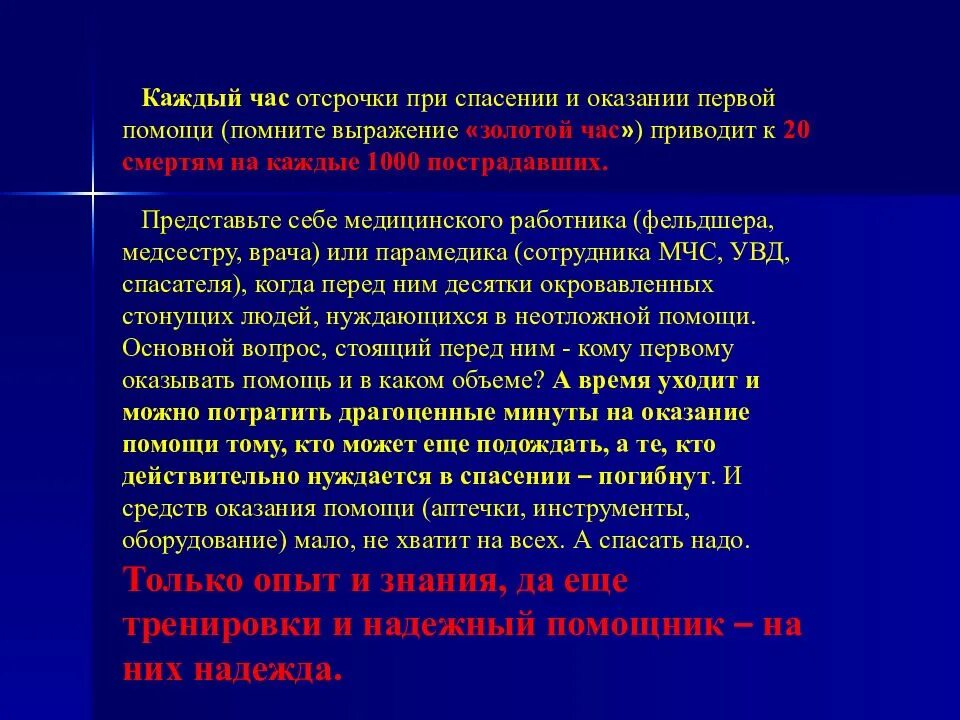 Каждый час отсрочки при спасении и оказании первой помощи (помните выражение «золотой час») приводит к 20 смертям на каждые 1000 пострадавших.

Представьте себе медицинского работника (фельдшера, медсестру, врача) или парамедика (сотрудника МЧС, УВД, спасателя), когда перед ним десятки окровавленных стонущих людей, нуждающихся в неотложной помощи. Основной вопрос, стоящий перед ним - кому первому оказывать помощь и в каком объеме? А время уходит и можно потратить драгоценные минуты на оказание помощи тому, кто может еще подождать, а те, кто действительно нуждается в спасении – погибнут. И средств оказания помощи (аптечки, инструменты, оборудование) мало, не хватит на всех. А спасать надо. Только опыт и знания, да еще тренировки и надежный помощник – на них надежда.